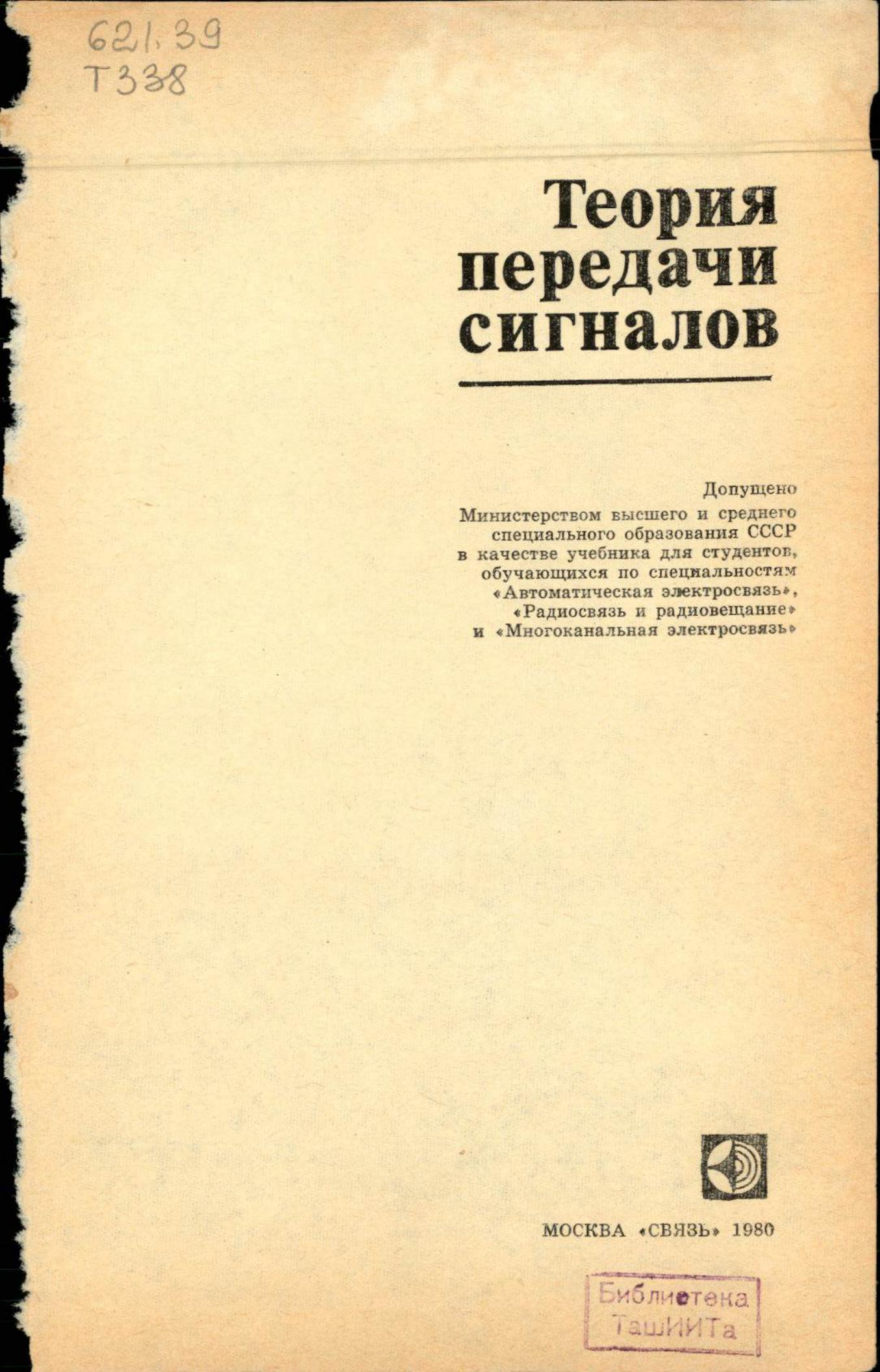 621.39
Т338

Теория
передачи
сигналов

Допущено
Министерством высшего и среднего
специального образования СССР
в качестве учебника для студентов,
обучающихся по специальностям
«Автоматическая электросвязь»,
«Радиосвязь и радиовещание»
и «Многоканальная электросвязь»

МОСКВА «СВЯЗЬ» 1980

Библиотека
ТашИИТа